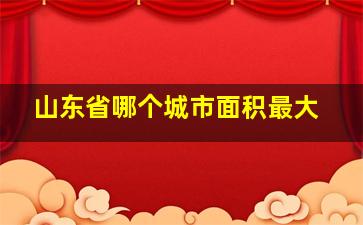 山东省哪个城市面积最大